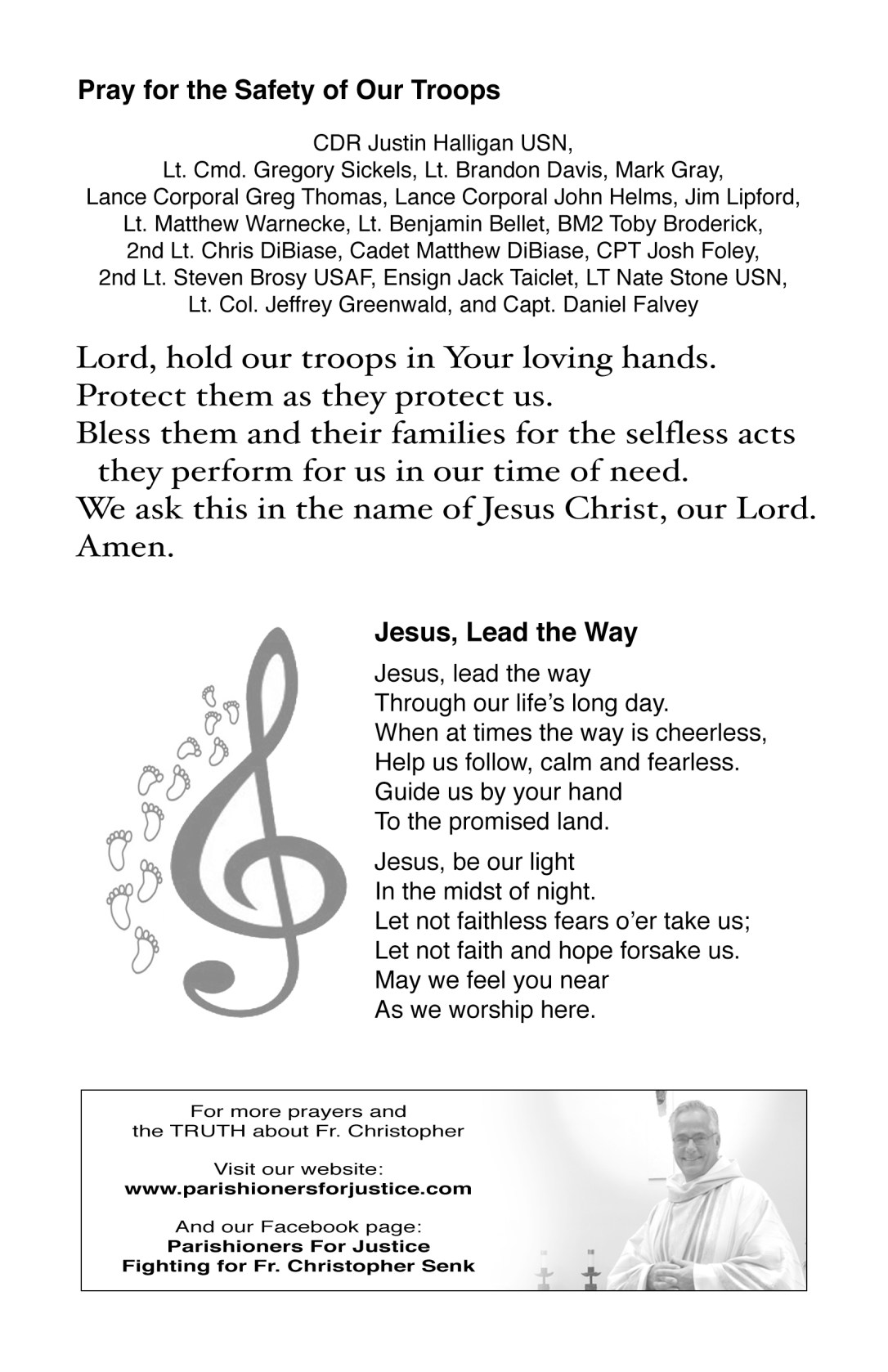 Pray for the Safety of Our Troops

CDR Justin Halligan USN,
Lt. Cmd. Gregory Sickels, Lt. Brandon Davis, Mark Gray,
Lance Corporal Greg Thomas, Lance Corporal John Helms, Jim Lipford,
Lt. Matthew Warnecke, Lt. Benjamin Bellet, BM2 Toby Broderick,
2nd Lt. Chris DiBiase, Cadet Matthew DiBiase, CPT Josh Foley,
2nd Lt. Steven Brosy USAF, Ensign Jack Taiclet, LT Nate Stone USN,
Lt. Col. Jeffrey Greenwald, and Capt. Daniel Falvey

Lord, hold our troops in Your loving hands.
Protect them as they protect us.
Bless them and their families for the selfless acts they perform for us in our time of need.
We ask this in the name of Jesus Christ, our Lord.
Amen.

Jesus, Lead the Way

Jesus, lead the way
Through our life's long day.
When at times the way is cheerless,
Help us follow, calm and fearless.
Guide us by your hand
To the promised land.

Jesus, be our light
In the midst of night.
Let not faithless fears o'er take us;
Let not faith and hope forsake us.
May we feel you near
As we worship here.

For more prayers and
the TRUTH about Fr. Christopher

Visit our website:
www.parishionersforjustice.com

And our Facebook page:
Parishioners For Justice
Fighting for Fr. Christopher Senk